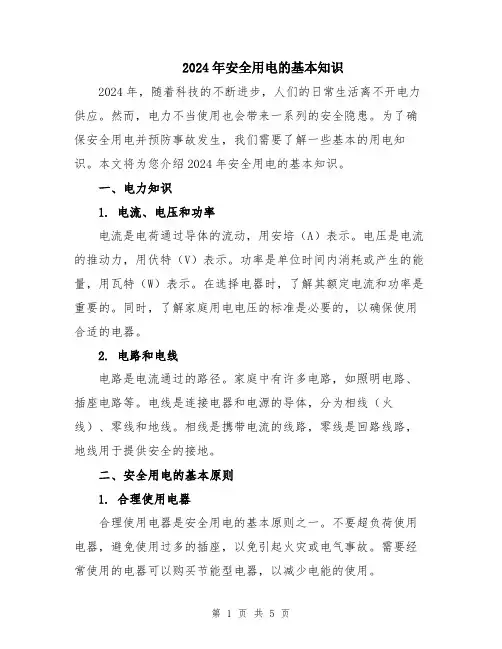 2024年安全用电的基本知识

2024年，随着科技的不断进步，人们的日常生活离不开电力供应。然而，电力不当使用也会带来一系列的安全隐患。为了确保安全用电并预防事故发生，我们需要了解一些基本的用电知识。本文将为您介绍2024年安全用电的基本知识。

一、电力知识

1. 电流、电压和功率

电流是电荷通过导体的流动，用安培（A）表示。电压是电流的推动力，用伏特（V）表示。功率是单位时间内消耗或产生的能量，用瓦特（W）表示。在选择电器时，了解其额定电流和功率是重要的。同时，了解家庭用电电压的标准是必要的，以确保使用合适的电器。

2. 电路和电线

电路是电流通过的路径。家庭中有许多电路，如照明电路、插座电路等。电线是连接电器和电源的导体，分为相线（火线）、零线和地线。相线是携带电流的线路，零线是回路线路，地线用于提供安全的接地。

二、安全用电的基本原则

1. 合理使用电器

合理使用电器是安全用电的基本原则之一。不要超负荷使用电器，避免使用过多的插座，以免引起火灾或电气事故。需要经常使用的电器可以购买节能型电器，以减少电能的使用。

第 1 页 共 5 页